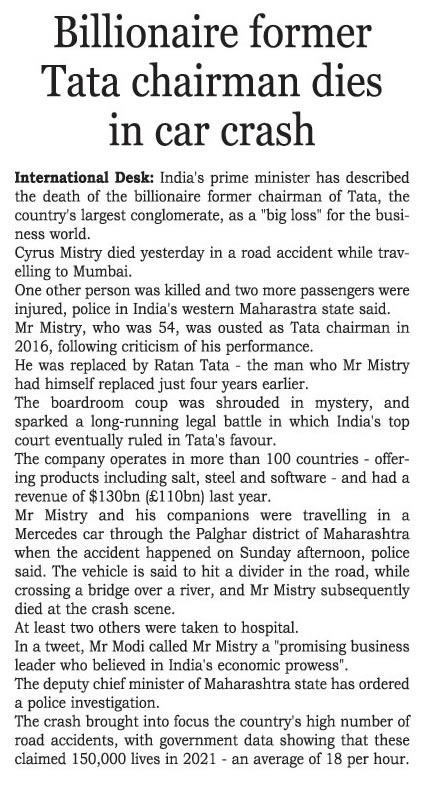 Billionaire former Tata chairman dies in car crash

International Desk: India's prime minister has described the death of the billionaire former chairman of Tata, the country's largest conglomerate, as a "big loss" for the business world.

Cyrus Mistry died yesterday in a road accident while travelling to Mumbai.

One other person was killed and two more passengers were injured, police in India's western Maharastra state said.

Mr Mistry, who was 54, was ousted as Tata chairman in 2016, following criticism of his performance.

He was replaced by Ratan Tata - the man who Mr Mistry had himself replaced just four years earlier.

The boardroom coup was shrouded in mystery, and sparked a long-running legal battle in which India's top court eventually ruled in Tata's favour.

The company operates in more than 100 countries - offering products including salt, steel and software - and had a revenue of \$130bn (£110bn) last year.

Mr Mistry and his companions were travelling in a Mercedes car through the Palghar district of Maharashtra when the accident happened on Sunday afternoon, police said. The vehicle is said to hit a divider in the road, while crossing a bridge over a river, and Mr Mistry subsequently died at the crash scene.

At least two others were taken to hospital.

In a tweet, Mr Modi called Mr Mistry a "promising business leader who believed in India's economic prowess".

The deputy chief minister of Maharashtra state has ordered a police investigation.

The crash brought into focus the country's high number of road accidents, with government data showing that these claimed 150,000 lives in 2021 - an average of 18 per hour.